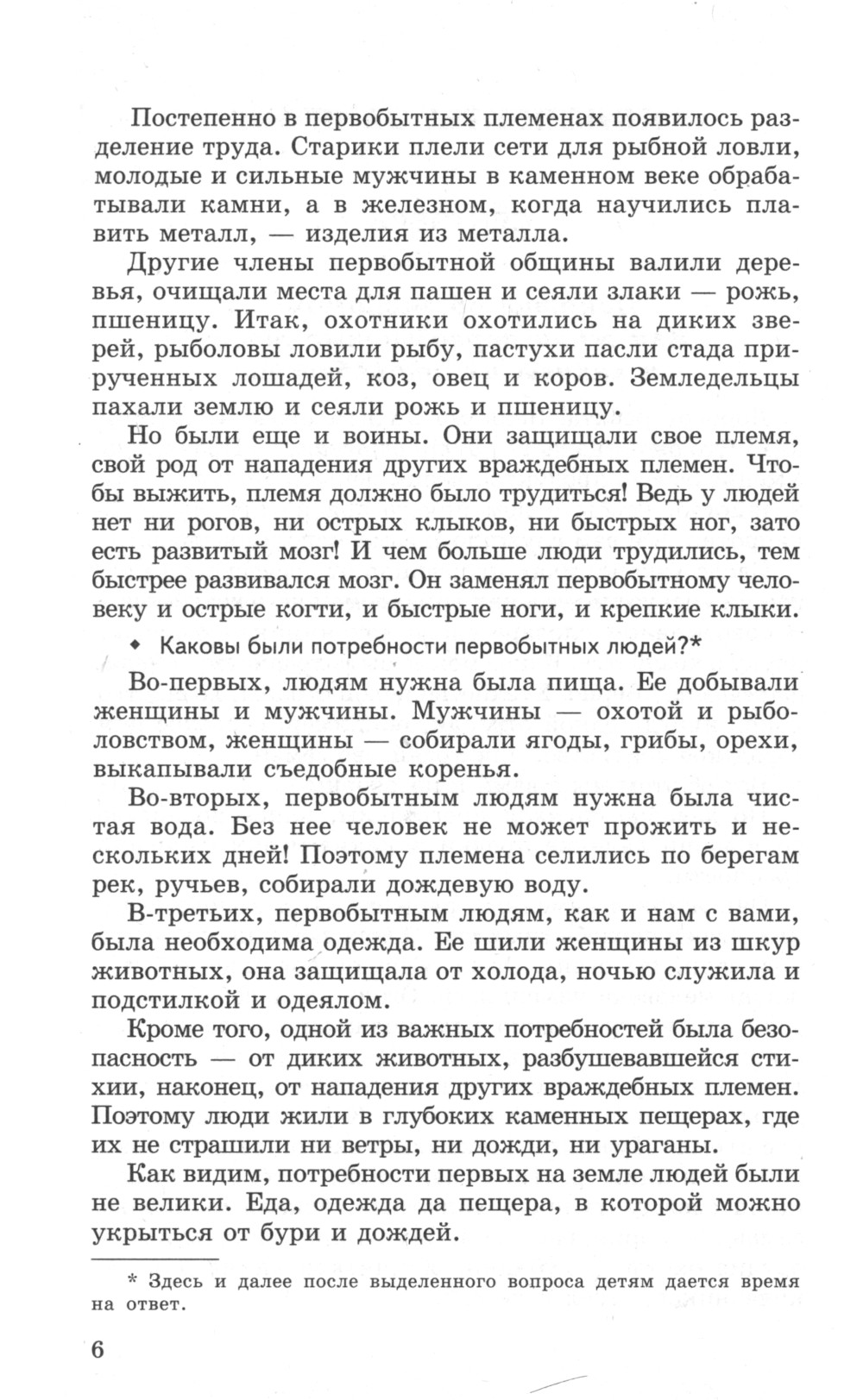 Постепенно в первобытных племенах появилось разделение труда. Старики плели сети для рыбной ловли, молодые и сильные мужчины в каменном веке обрабатывали камни, а в железном, когда научились плавить металл, — изделия из металла.

Другие члены первобытной общины валили деревья, очищали места для пашен и сеяли злаки — рожь, пшеницу. Итак, охотники охотились на диких зверей, рыболовы ловили рыбу, пастухи пасли стада прирученных лошадей, коз, овец и коров. Земледельцы пахали землю и сеяли рожь и пшеницу.

Но были еще и воины. Они защищали свое племя, свой род от нападения других враждебных племен. Чтобы выжить, племя должно было трудиться! Ведь у людей нет ни рогов, ни острых клыков, ни быстрых ног, зато есть развитый мозг! И чем больше люди трудились, тем быстрее развивался мозг. Он заменял первобытному человеку и острые когти, и быстрые ноги, и крепкие клыки.

◆ Каковы были потребности первобытных людей?*

Во-первых, людям нужна была пища. Ее добывали женщины и мужчины. Мужчины — охотой и рыболовством, женщины — собирали ягоды, грибы, орехи, выкапывали съедобные коренья.

Во-вторых, первобытным людям нужна была чистая вода. Без нее человек не может прожить и нескольких дней! Поэтому племена селились по берегам рек, ручьев, собирали дождевую воду.

В-третьих, первобытным людям, как и нам с вами, была необходима одежда. Ее шили женщины из шкур животных, она защищала от холода, ночью служила и подстилкой и одеялом.

Кроме того, одной из важных потребностей была безопасность — от диких животных, разбушевавшейся стихии, наконец, от нападения других враждебных племен. Поэтому люди жили в глубоких каменных пещерах, где их не страшили ни ветры, ни дожди, ни ураганы.

Как видим, потребности первых на земле людей были не велики. Еда, одежда да пещера, в которой можно укрыться от бури и дождей.

* Здесь и далее после выделенного вопроса детям дается время на ответ.

6